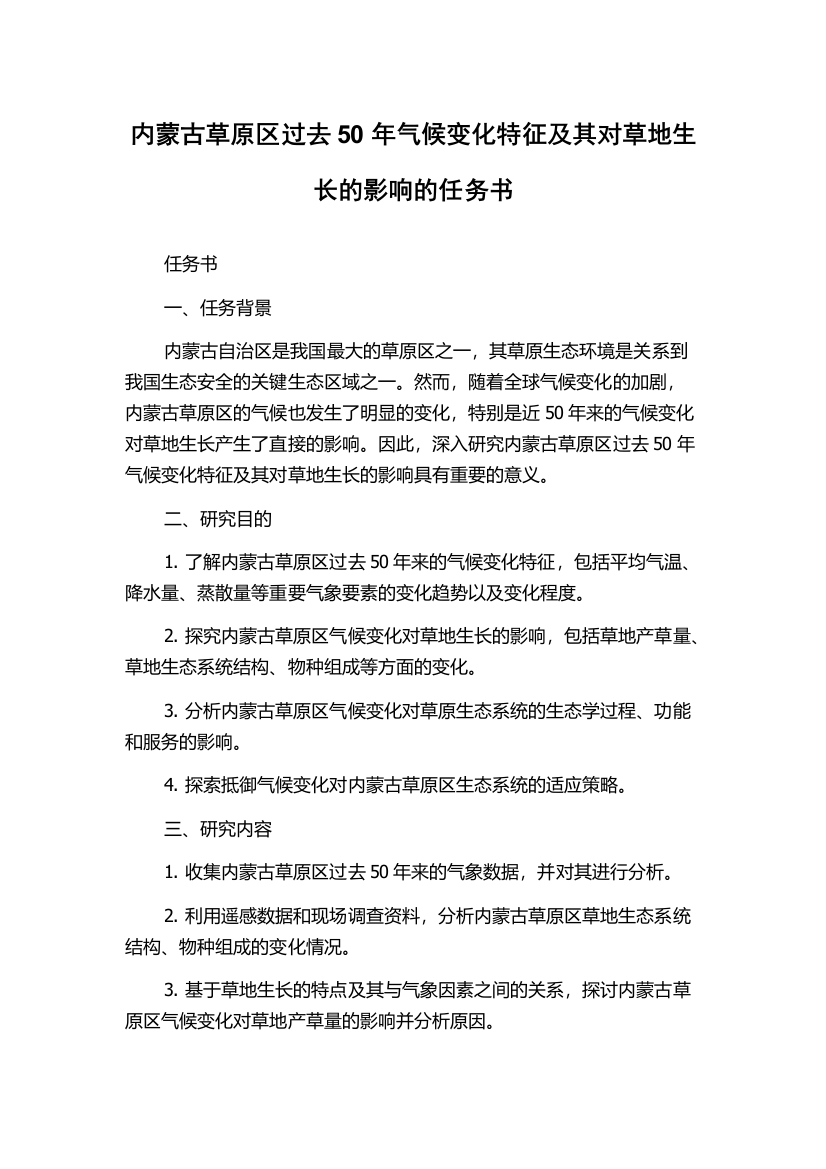 内蒙古草原区过去 50 年气候变化特征及其对草地生长的影响的任务书

任务书

一、任务背景

内蒙古自治区是我国最大的草原区之一，其草原生态环境是关系到我国生态安全的关键生态区域之一。然而，随着全球气候变化的加剧，内蒙古草原区的气候也发生了明显的变化，特别是近 50 年来的气候变化对草地生长产生了直接的影响。因此，深入研究内蒙古草原区过去 50 年气候变化特征及其对草地生长的影响具有重要的意义。

二、研究目的

1. 了解内蒙古草原区过去 50 年来的气候变化特征，包括平均气温、降水量、蒸散量等重要气象要素的变化趋势以及变化程度。

2. 探究内蒙古草原区气候变化对草地生长的影响，包括草地产草量、草地生态系统结构、物种组成等方面的变化。

3. 分析内蒙古草原区气候变化对草原生态系统的生态学过程、功能和服务的影响。

4. 探索抵御气候变化对内蒙古草原区生态系统的适应策略。

三、研究内容

1. 收集内蒙古草原区过去 50 年来的气象数据，并对其进行分析。

2. 利用遥感数据和现场调查资料，分析内蒙古草原区草地生态系统结构、物种组成的变化情况。

3. 基于草地生长的特点及其与气象因素之间的关系，探讨内蒙古草原区气候变化对草地产草量的影响并分析原因。